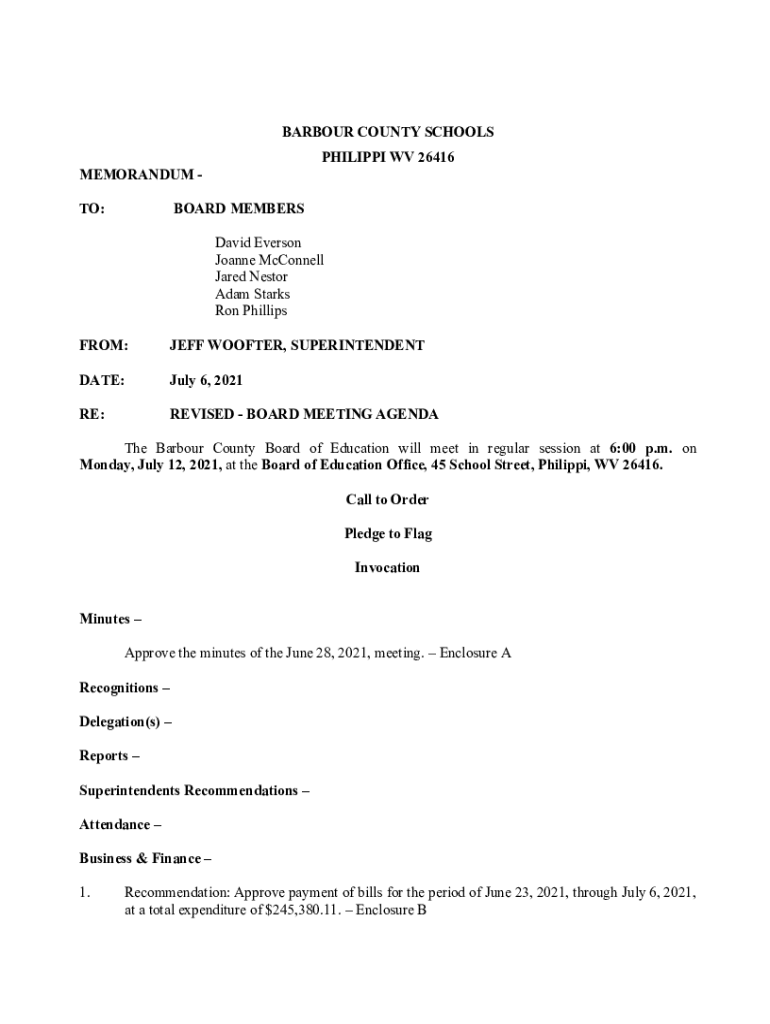 BARBOUR COUNTY SCHOOLS
PHILIPPI WV 26416

MEMORANDUM -

TO: BOARD MEMBERS

David Everson
Joanne McConnell
Jared Nestor
Adam Starks
Ron Phillips

FROM: JEFF WOOFTER, SUPERINTENDENT

DATE: July 6, 2021

RE: REVISED - BOARD MEETING AGENDA

The Barbour County Board of Education will meet in regular session at 6:00 p.m. on Monday, July 12, 2021, at the Board of Education Office, 45 School Street, Philippi, WV 26416.

Call to Order

Pledge to Flag

Invocation

Minutes –

Approve the minutes of the June 28, 2021, meeting. – Enclosure A

Recognitions –

Delegation(s) –

Reports –

Superintendents Recommendations –

Attendance –

Business & Finance –

1. Recommendation: Approve payment of bills for the period of June 23, 2021, through July 6, 2021, at a total expenditure of $245,380.11. – Enclosure B